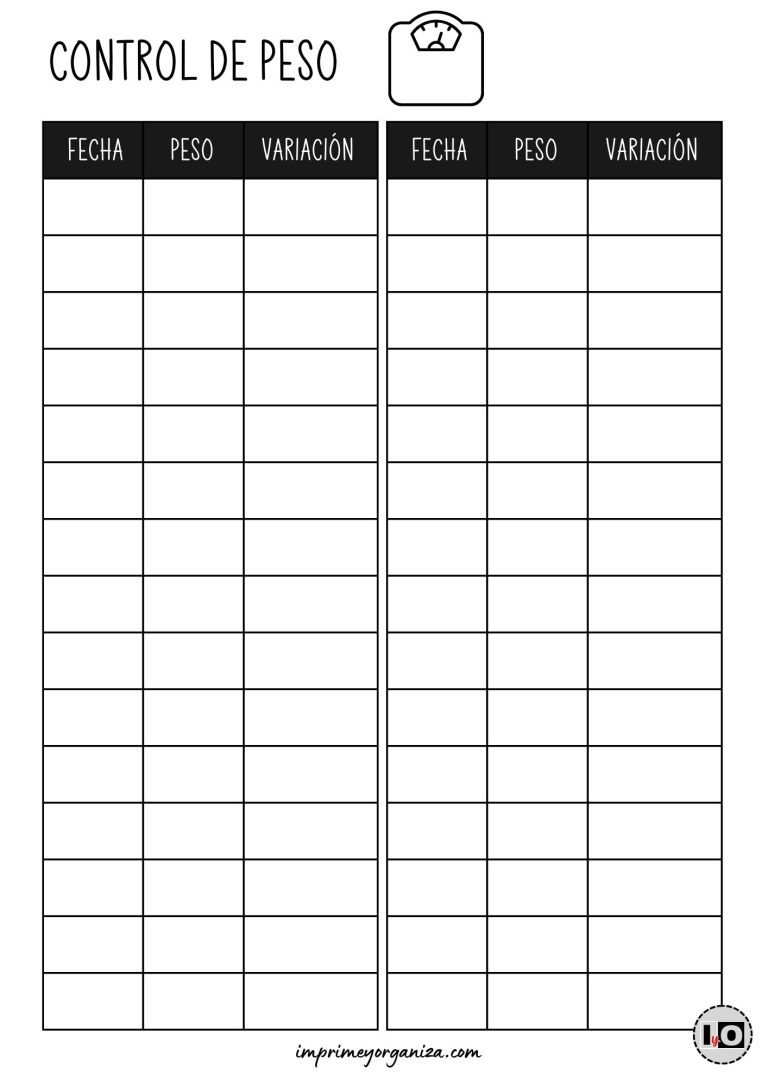 CONTROL DE PESO

| FECHA | PESO | VARIACIÓN |
|---|---|---|
| | | |
| | | |
| | | |
| | | |
| | | |
| | | |
| | | |
| | | |
| | | |
| | | |
| | | |
| | | |
| | | |
| | | |
| | | |

| FECHA | PESO | VARIACIÓN |
|---|---|---|
| | | |
| | | |
| | | |
| | | |
| | | |
| | | |
| | | |
| | | |
| | | |
| | | |
| | | |
| | | |
| | | |
| | | |
| | | |

imprimeyorganiza.com

IyO